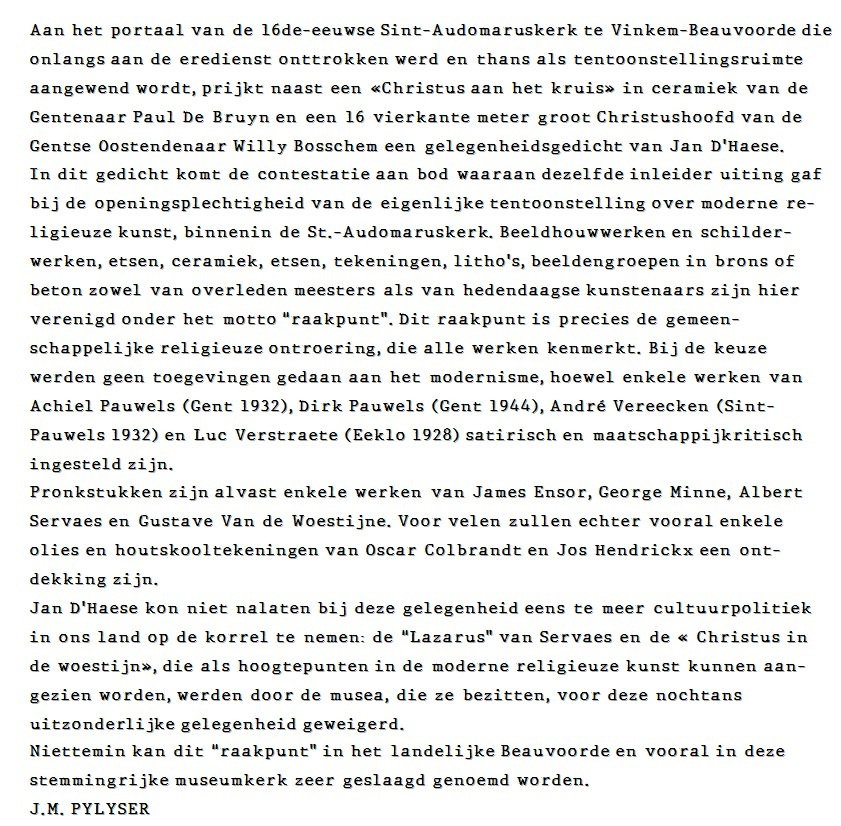 Aan het portaal van de 16de-eeuwse Sint-Audomaruskerk te Vinkem-Beauvoorde die onlangs aan de eredienst onttrokken werd en thans als tentoonstellingsruimte aangewend wordt, prijkt naast een «Christus aan het kruis» in ceramiek van de Gentenaar Paul De Bruyn en een 16 vierkante meter groot Christushoofd van de Gentse Oostendenaar Willy Bosschem een gelegenheidsgedicht van Jan D'Haese.

In dit gedicht komt de contestatie aan bod waaraan dezelfde inleider uiting gaf bij de openingsplechtigheid van de eigenlijke tentoonstelling over moderne religieuze kunst, binnenin de St.-Audomaruskerk. Beeldhouwwerken en schilderwerken, etsen, ceramiek, etsen, tekeningen, litho's, beeldengroepen in brons of beton zowel van overleden meesters als van hedendaagse kunstenaars zijn hier verenigd onder het motto "raakpunt". Dit raakpunt is precies de gemeenschappelijke religieuze ontroering, die alle werken kenmerkt. Bij de keuze werden geen toegevingen gedaan aan het modernisme, hoewel enkele werken van Achiel Pauwels (Gent 1932), Dirk Pauwels (Gent 1944), André Vereecken (Sint-Pauwels 1932) en Luc Verstraete (Eeklo 1928) satirisch en maatschappijkritisch ingesteld zijn.

Pronkstukken zijn alvast enkele werken van James Ensor, George Minne, Albert Servaes en Gustave Van de Woestijne. Voor velen zullen echter vooral enkele olies en houtskooltekeningen van Oscar Colbrandt en Jos Hendrickx een ontdekking zijn.

Jan D'Haese kon niet nalaten bij deze gelegenheid eens te meer cultuurpolitiek in ons land op de korrel te nemen: de "Lazarus" van Servaes en de « Christus in de woestijn», die als hoogtepunten in de moderne religieuze kunst kunnen aangezien worden, werden door de musea, die ze bezitten, voor deze nochtans uitzonderlijke gelegenheid geweigerd.

Niettemin kan dit "raakpunt" in het landelijke Beauvoorde en vooral in deze stemmingrijke museumkerk zeer geslaagd genoemd worden.

J.M. PYLYSER